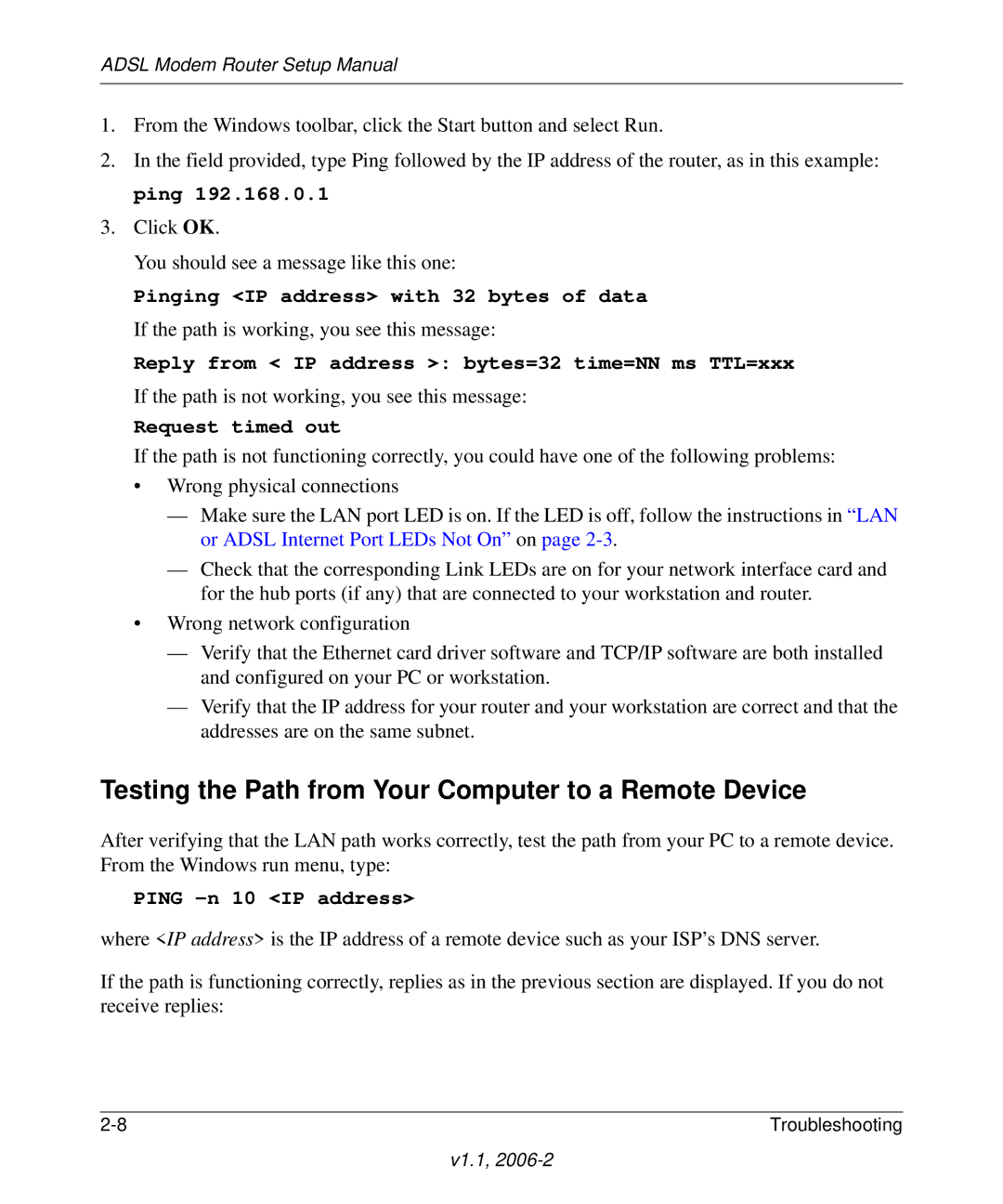 ADSL Modem Router Setup Manual

1. From the Windows toolbar, click the Start button and select Run.

2. In the field provided, type Ping followed by the IP address of the router, as in this example:

ping 192.168.0.1

3. Click OK.

You should see a message like this one:

Pinging <IP address> with 32 bytes of data

If the path is working, you see this message:

Reply from < IP address >: bytes=32 time=NN ms TTL=xxx

If the path is not working, you see this message:

Request timed out

If the path is not functioning correctly, you could have one of the following problems:

• Wrong physical connections

— Make sure the LAN port LED is on. If the LED is off, follow the instructions in “LAN or ADSL Internet Port LEDs Not On” on page 2-3.

— Check that the corresponding Link LEDs are on for your network interface card and for the hub ports (if any) that are connected to your workstation and router.

• Wrong network configuration

— Verify that the Ethernet card driver software and TCP/IP software are both installed and configured on your PC or workstation.

— Verify that the IP address for your router and your workstation are correct and that the addresses are on the same subnet.

Testing the Path from Your Computer to a Remote Device

After verifying that the LAN path works correctly, test the path from your PC to a remote device. From the Windows run menu, type:

PING -n 10 <IP address>

where <IP address> is the IP address of a remote device such as your ISP’s DNS server.

If the path is functioning correctly, replies as in the previous section are displayed. If you do not receive replies:

2-8

Troubleshooting

v1.1, 2006-2